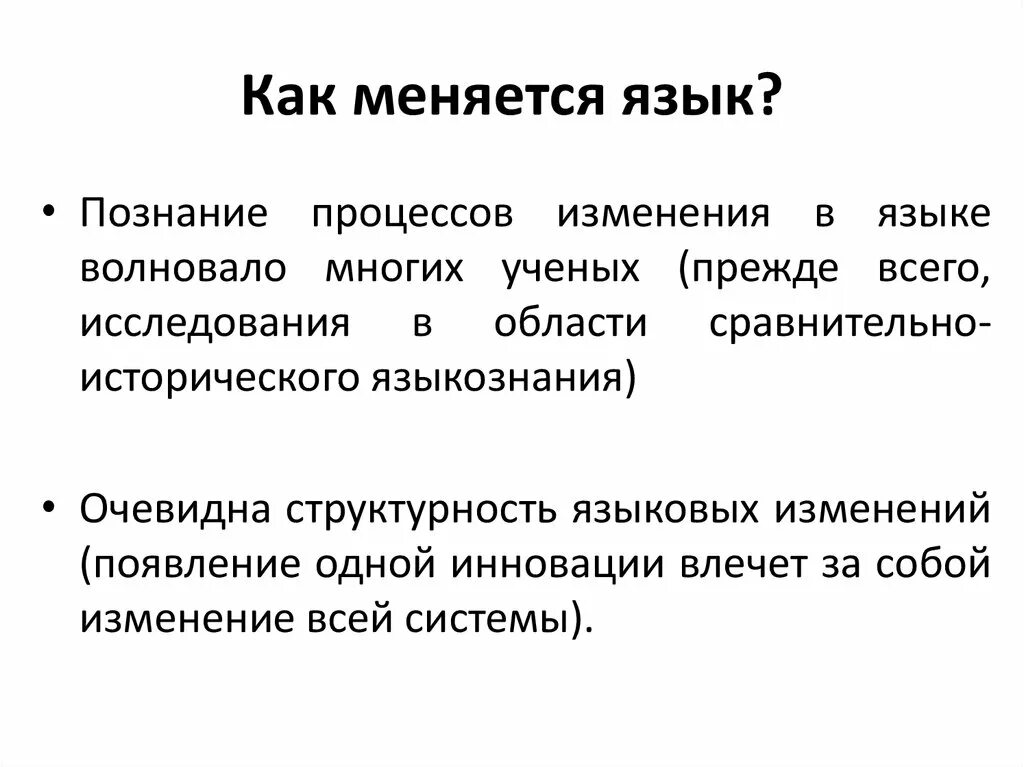 Как меняется язык?

• Познание процессов изменения в языке волновало многих ученых (прежде всего, исследования в области сравнительно-исторического языкознания)

• Очевидна структурность языковых изменений (появление одной инновации влечет за собой изменение всей системы).